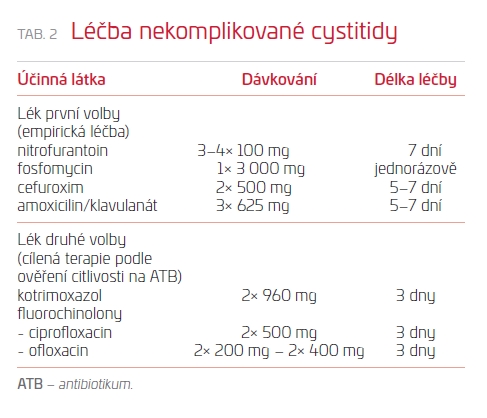 TAB. 2 Léčba nekomplikované cystitidy

| Účinná látka | Dávkování | Délka léčby |
|---|---|---|
| Lék první volby (empirická léčba) | | |
| nitrofurantoin | 3–4× 100 mg | 7 dní |
| fosfomycin | 1× 3 000 mg | jednorázově |
| cefuroxim | 2× 500 mg | 5–7 dní |
| amoxicilin/klavulanát | 3× 625 mg | 5–7 dní |
| Lék druhé volby (cílená terapie podle ověření citlivosti na ATB) | | |
| kotrimoxazol | 2× 960 mg | 3 dny |
| fluorochinolony | | |
| - ciprofloxacin | 2× 500 mg | 3 dny |
| - ofloxacin | 2× 200 mg – 2× 400 mg | 3 dny |

ATB – antibiotikum.